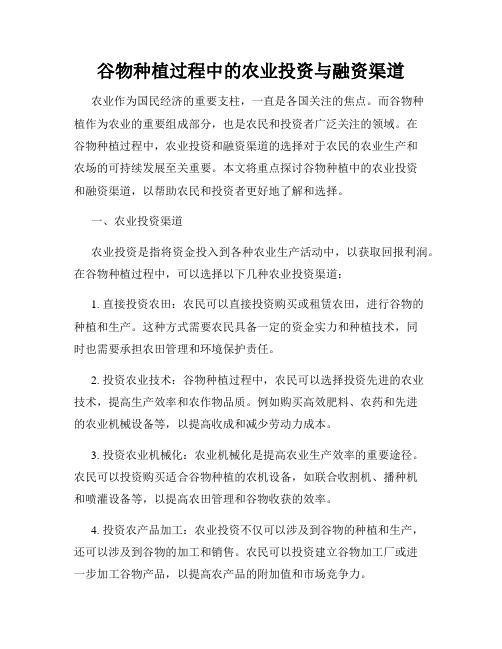 谷物种植过程中的农业投资与融资渠道

农业作为国民经济的重要支柱，一直是各国关注的焦点。而谷物种植作为农业的重要组成部分，也是农民和投资者广泛关注的领域。在谷物种植过程中，农业投资和融资渠道的选择对于农民的农业生产和农场的可持续发展至关重要。本文将重点探讨谷物种植中的农业投资和融资渠道，以帮助农民和投资者更好地了解和选择。

一、农业投资渠道

农业投资是指将资金投入到各种农业生产活动中，以获取回报利润。在谷物种植过程中，可以选择以下几种农业投资渠道：

1. 直接投资农田：农民可以直接投资购买或租赁农田，进行谷物的种植和生产。这种方式需要农民具备一定的资金实力和种植技术，同时也需要承担农田管理和环境保护责任。

2. 投资农业技术：谷物种植过程中，农民可以选择投资先进的农业技术，提高生产效率和农作物品质。例如购买高效肥料、农药和先进的农业机械设备等，以提高收成和减少劳动力成本。

3. 投资农业机械化：农业机械化是提高农业生产效率的重要途径。农民可以投资购买适合谷物种植的农机设备，如联合收割机、播种机和喷灌设备等，以提高农田管理和谷物收获的效率。

4. 投资农产品加工：农业投资不仅可以涉及到谷物的种植和生产，还可以涉及到谷物的加工和销售。农民可以投资建立谷物加工厂或进一步加工谷物产品，以提高农产品的附加值和市场竞争力。